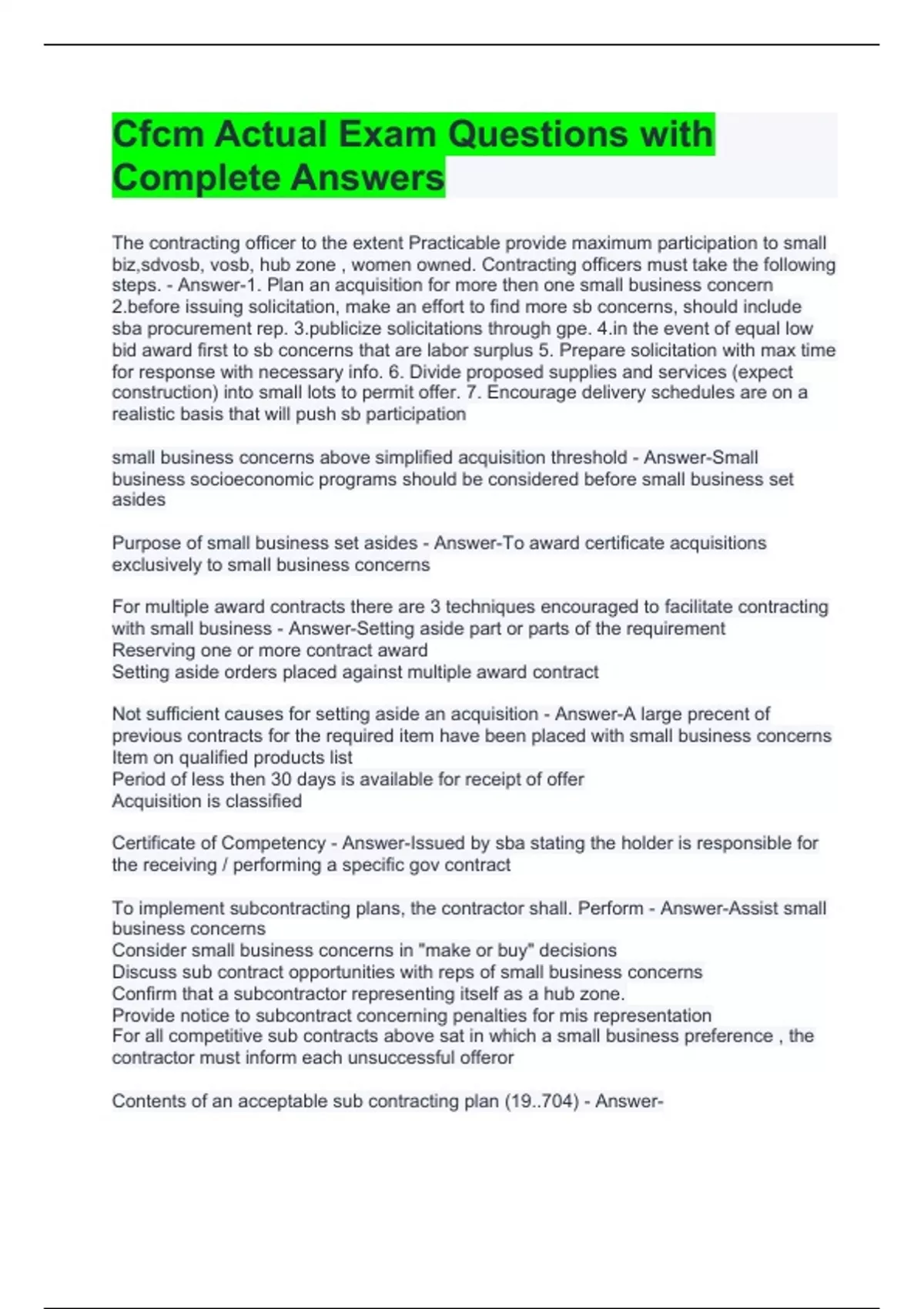 Cfcm Actual Exam Questions with Complete Answers

The contracting officer to the extent Practicable provide maximum participation to small biz,sdvosb, vosb, hub zone , women owned. Contracting officers must take the following steps. - Answer-1. Plan an acquisition for more then one small business concern 2.before issuing solicitation, make an effort to find more sb concerns, should include sba procurement rep. 3.publicize solicitations through gpe. 4.in the event of equal low bid award first to sb concerns that are labor surplus 5. Prepare solicitation with max time for response with necessary info. 6. Divide proposed supplies and services (expect construction) into small lots to permit offer. 7. Encourage delivery schedules are on a realistic basis that will push sb participation

small business concerns above simplified acquisition threshold - Answer-Small business socioeconomic programs should be considered before small business set asides

Purpose of small business set asides - Answer-To award certificate acquisitions exclusively to small business concerns

For multiple award contracts there are 3 techniques encouraged to facilitate contracting with small business - Answer-Setting aside part or parts of the requirement
Reserving one or more contract award
Setting aside orders placed against multiple award contract

Not sufficient causes for setting aside an acquisition - Answer-A large precent of previous contracts for the required item have been placed with small business concerns
Item on qualified products list
Period of less then 30 days is available for receipt of offer
Acquisition is classified

Certificate of Competency - Answer-Issued by sba stating the holder is responsible for the receiving / performing a specific gov contract

To implement subcontracting plans, the contractor shall. Perform - Answer-Assist small business concerns
Consider small business concerns in "make or buy" decisions
Discuss sub contract opportunities with reps of small business concerns
Confirm that a subcontractor representing itself as a hub zone.
Provide notice to subcontract concerning penalties for mis representation
For all competitive sub contracts above sat in which a small business preference , the contractor must inform each unsuccessful offeror

Contents of an acceptable sub contracting plan (19..704) - Answer-